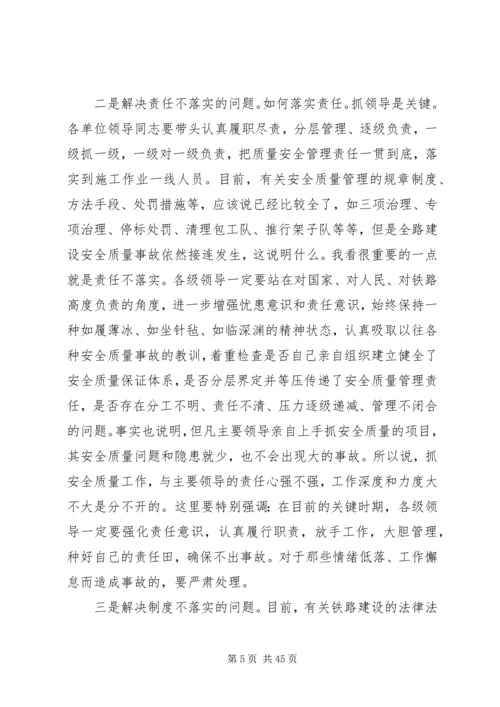 二是解决责任不落实的问题。如何落实责任。抓领导是关键。各单位领导同志要带头认真履职尽责，分层管理、逐级负责，一级抓一级，一级对一级负责，把质量安全管理责任一贯到底，落实到施工作业一线人员。目前，有关安全质量管理的规章制度、方法手段、处罚措施等，应该说已经比较全了，如三项治理、专项治理、停标处罚、清理包工队、推行架子队等等，但是全路建设安全质量事故依然接连发生，这说明什么。我看很重要的一点就是责任不落实。各级领导一定要站在对国家、对人民、对铁路高度负责的角度，进一步增强忧患意识和责任意识，始终保持一种如履薄冰、如坐针毡、如临深渊的精神状态，认真吸取以往各种安全质量事故的教训，着重检查是否自己亲自组织建立健全了安全质量保证体系，是否分层界定并等压传递了安全质量管理责任，是否存在分工不明、责任不清、压力逐级递减、管理不闭合的问题。事实也说明，但凡主要领导亲自上手抓安全质量的项目，其安全质量问题和隐患就少，也不会出现大的事故。所以说，抓安全质量工作，与主要领导的责任心强不强，工作深度和力度大不大是分不开的。这里要特别强调：在目前的关键时期，各级领导一定要强化责任意识，认真履行职责，放手工作，大胆管理，种好自己的责任田，确保不出事故。对于那些情绪低落、工作懈怠而造成事故的，要严肃处理。

三是解决制度不落实的问题。目前，有关铁路建设的法律法

第 5 页 共 45 页